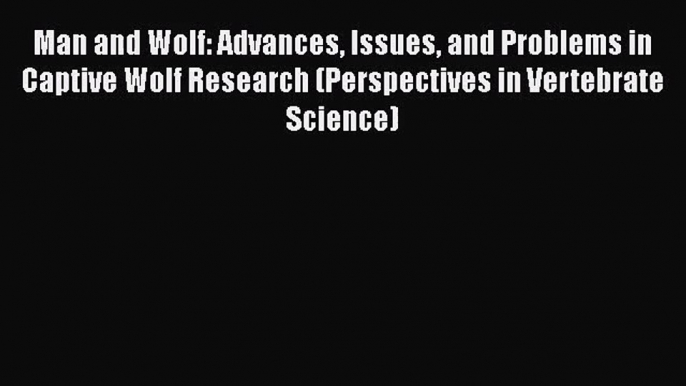 Man and Wolf: Advances, Issues, and Problems in Captive Wolf Research (Perspectives in Vertebrate Science)